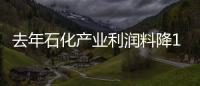 去年石化产业利润料降1